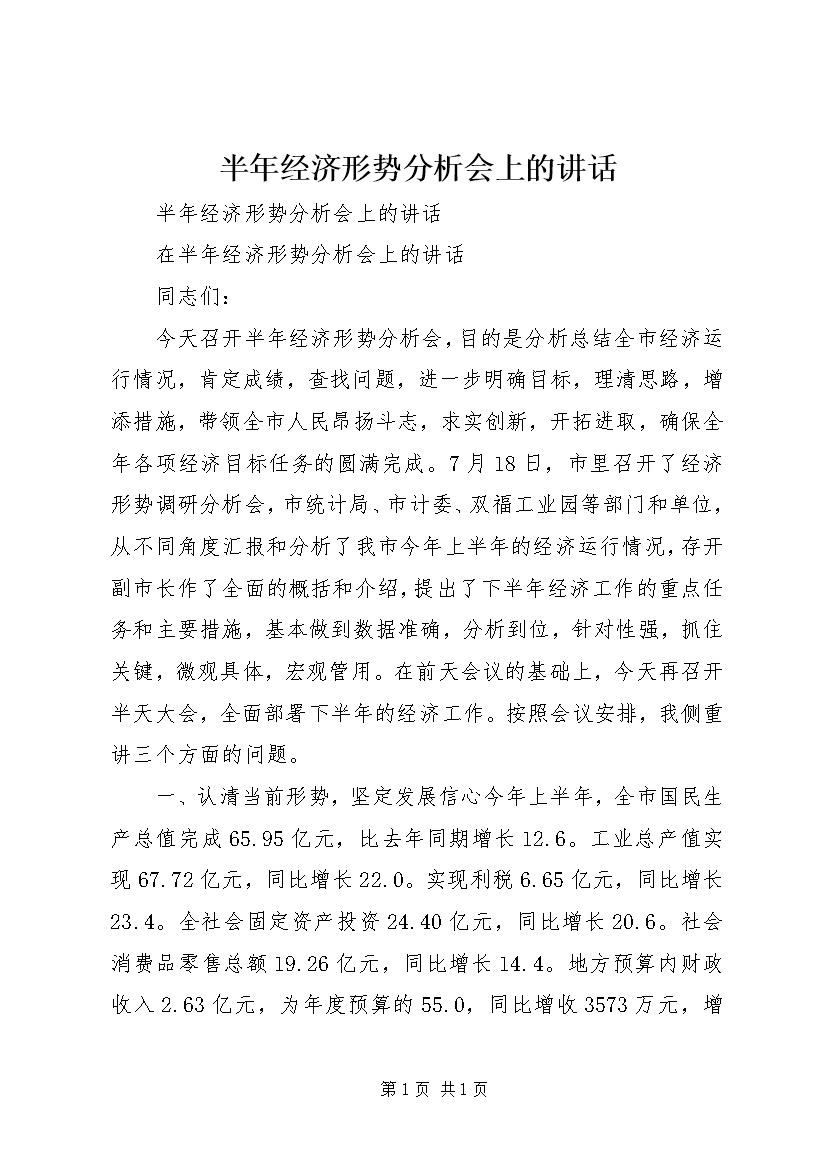 半年经济形势分析会上的讲话

半年经济形势分析会上的讲话

在半年经济形势分析会上的讲话

同志们：

今天召开半年经济形势分析会，目的是分析总结全市经济运行情况，肯定成绩，查找问题，进一步明确目标，理清思路，增添措施，带领全市人民昂扬斗志，求实创新，开拓进取，确保全年各项经济目标任务的圆满完成。7月18日，市里召开了经济形势调研分析会，市统计局、市计委、双福工业园等部门和单位，从不同角度汇报和分析了我市今年上半年的经济运行情况，存开副市长作了全面的概括和介绍，提出了下半年经济工作的重点任务和主要措施，基本做到数据准确，分析到位，针对性强，抓住关键，微观具体，宏观管用。在前天会议的基础上，今天再召开半天大会，全面部署下半年的经济工作。按照会议安排，我侧重讲三个方面的问题。

一、认清当前形势，坚定发展信心今年上半年，全市国民生产总值完成65.95亿元，比去年同期增长12.6。工业总产值实现67.72亿元，同比增长22.0。实现利税6.65亿元，同比增长23.4。全社会固定资产投资24.40亿元，同比增长20.6。社会消费品零售总额19.26亿元，同比增长14.4。地方预算内财政收入2.63亿元，为年度预算的55.0，同比增收3573万元，增

第1页 共1页